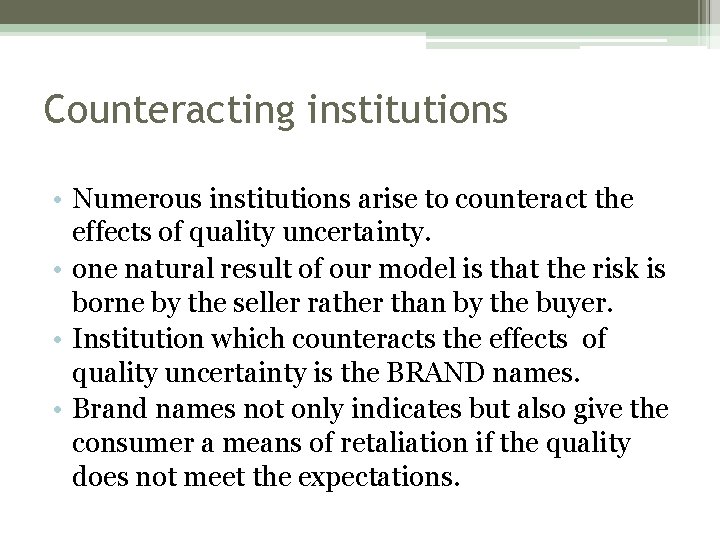 Counteracting institutions

• Numerous institutions arise to counteract the effects of quality uncertainty.
• one natural result of our model is that the risk is borne by the seller rather than by the buyer.
• Institution which counteracts the effects of quality uncertainty is the BRAND names.
• Brand names not only indicates but also give the consumer a means of retaliation if the quality does not meet the expectations.